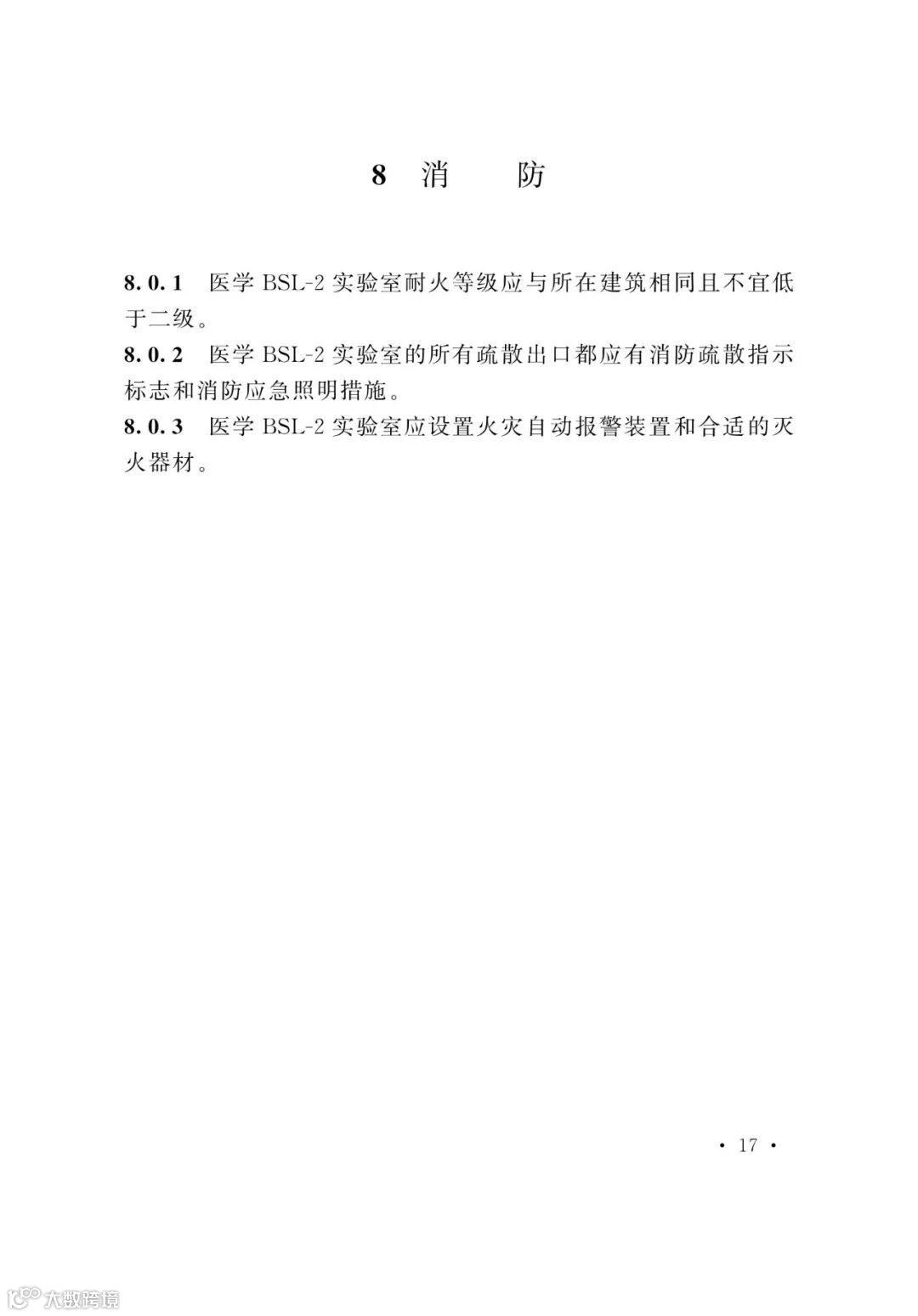 8 消　防

8.0.1 医学 BSL-2 实验室耐火等级应与所在建筑相同且不宜低于二级。

8.0.2 医学 BSL-2 实验室的所有疏散出口都应有消防疏散指示标志和消防应急照明措施。

8.0.3 医学 BSL-2 实验室应设置火灾自动报警装置和合适的灭火器材。

· 17 ·

大数跨境